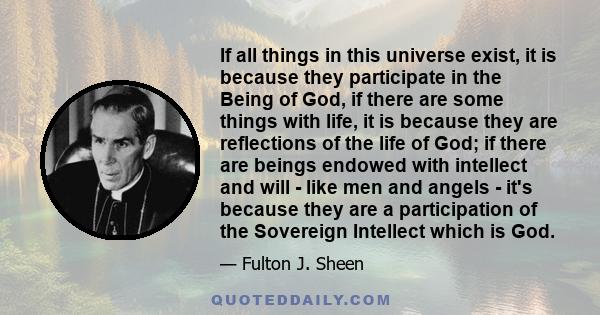 If all things in this universe exist, it is because they participate in the Being of God, if there are some things with life, it is because they are reflections of the life of God; if there are beings endowed with intellect and will - like men and angels - it's because they are a participation of the Sovereign Intellect which is God.

— Fulton J. Sheen

QUOTEDDAILY.COM